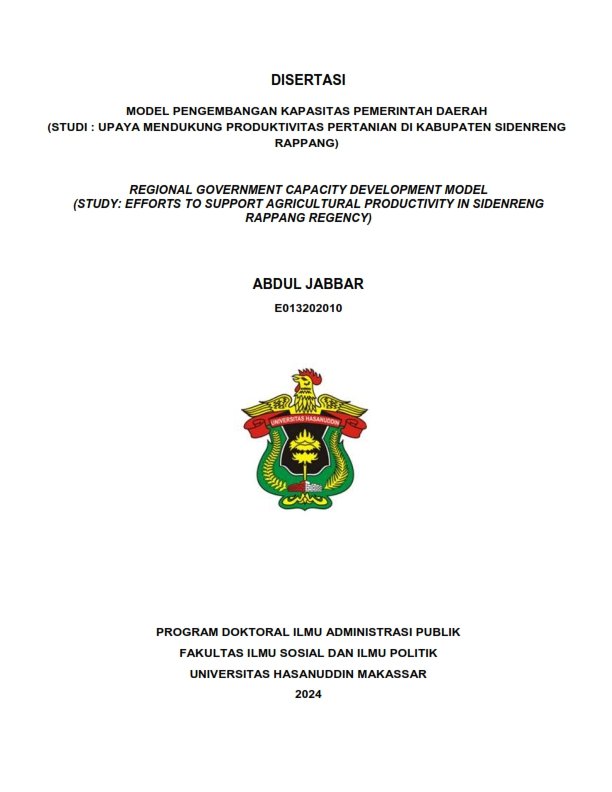 DISERTASI

MODEL PENGEMBANGAN KAPASITAS PEMERINTAH DAERAH (STUDI : UPAYA MENDUKUNG PRODUKTIVITAS PERTANIAN DI KABUPATEN SIDENRENG RAPPANG)

REGIONAL GOVERNMENT CAPACITY DEVELOPMENT MODEL (STUDY: EFFORTS TO SUPPORT AGRICULTURAL PRODUCTIVITY IN SIDENRENG RAPPANG REGENCY)

ABDUL JABBAR
E013202010

UNIVERSITAS HASANUDDIN

PROGRAM DOKTORAL ILMU ADMINISTRASI PUBLIK
FAKULTAS ILMU SOSIAL DAN ILMU POLITIK
UNIVERSITAS HASANUDDIN MAKASSAR
2024